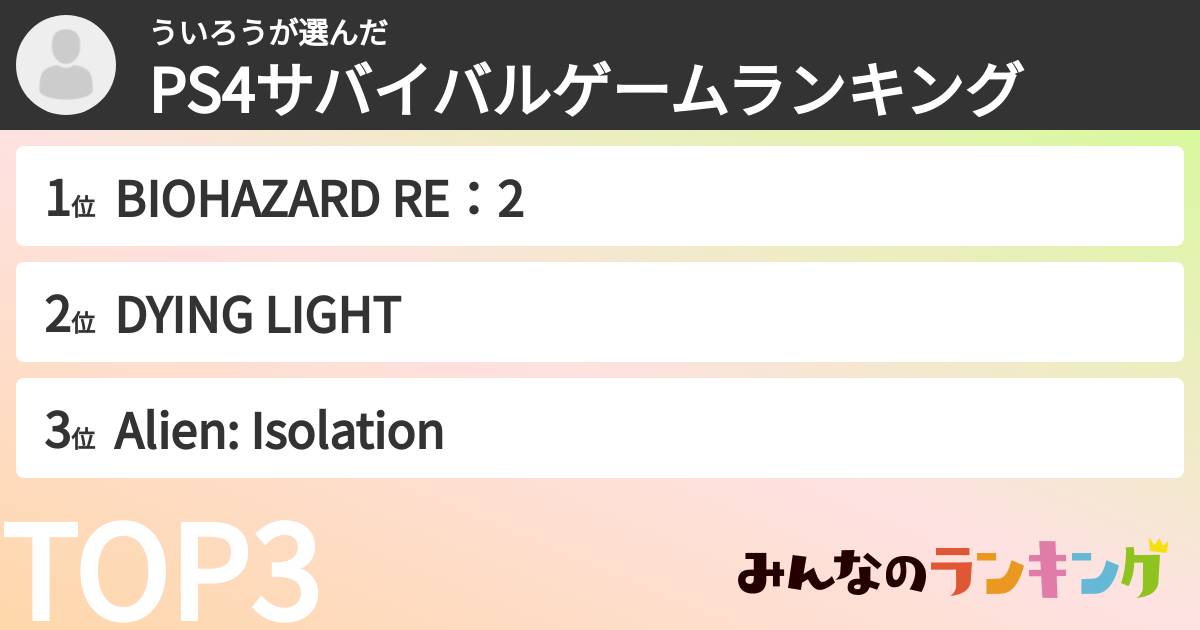 ういろうが選んだ
PS4サバイバルゲームランキング

1位 BIOHAZARD RE：2

2位 DYING LIGHT

3位 Alien: Isolation

TOP3

みんなのランキング